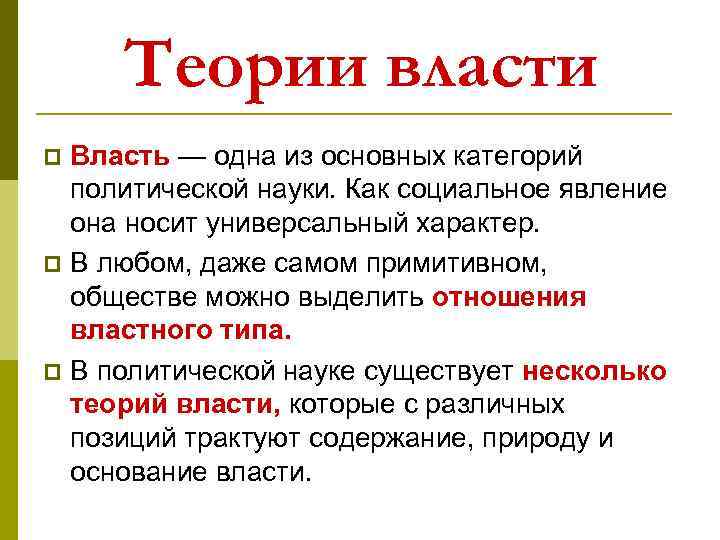 Теории власти

Власть — одна из основных категорий политической науки. Как социальное явление она носит универсальный характер.

В любом, даже самом примитивном, обществе можно выделить отношения властного типа.

В политической науке существует несколько теорий власти, которые с различных позиций трактуют содержание, природу и основание власти.